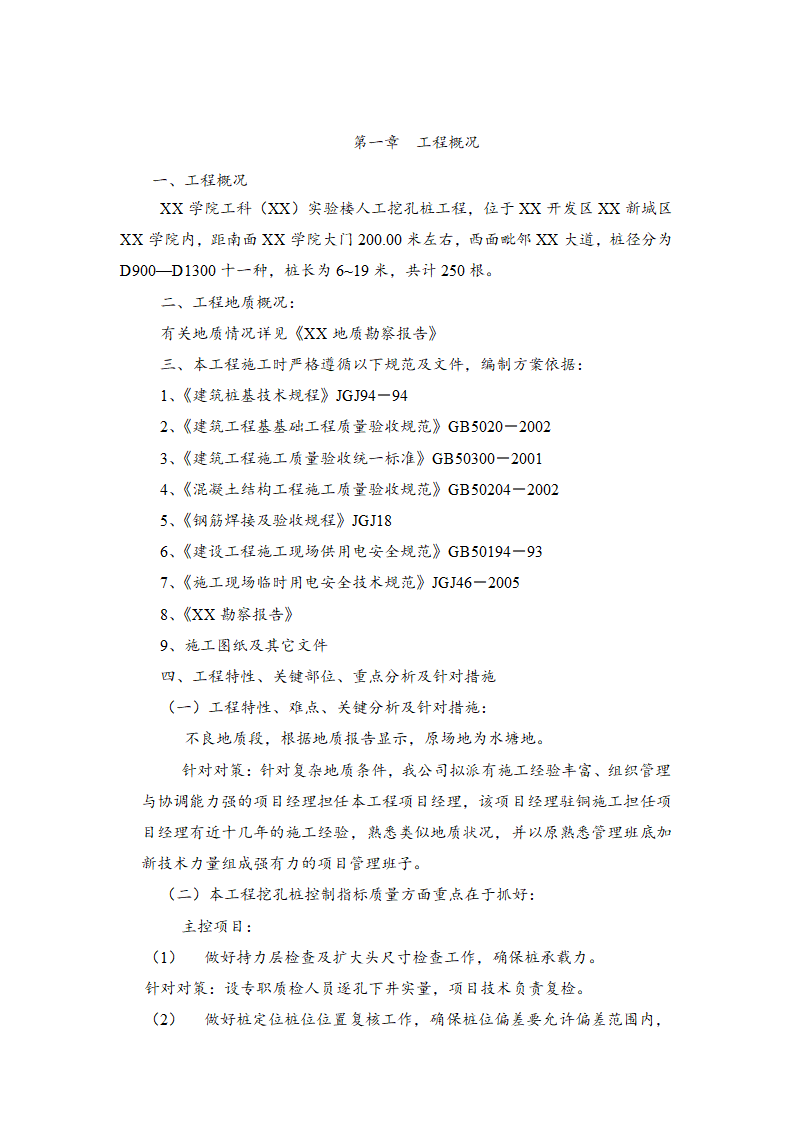 第一章　工程概况

一、工程概况

XX 学院工科（XX）实验楼人工挖孔桩工程，位于 XX 开发区 XX 新城区 XX 学院内，距南面 XX 学院大门 200.00 米左右，西面毗邻 XX 大道，桩径分为 D900—D1300 十一种，桩长为 6~19 米，共计 250 根。

二、工程地质概况：

有关地质情况详见《XX 地质勘察报告》

三、本工程施工时严格遵循以下规范及文件，编制方案依据：

1、《建筑桩基技术规程》JGJ94－94

2、《建筑工程基基础工程质量验收规范》GB5020－2002

3、《建筑工程施工质量验收统一标准》GB50300－2001

4、《混凝土结构工程施工质量验收规范》GB50204－2002

5、《钢筋焊接及验收规程》JGJ18

6、《建设工程施工现场供用电安全规范》GB50194－93

7、《施工现场临时用电安全技术规范》JGJ46－2005

8、《XX 勘察报告》

9、施工图纸及其它文件

四、工程特性、关键部位、重点分析及针对措施

（一）工程特性、难点、关键分析及针对措施：

不良地质段，根据地质报告显示，原场地为水塘地。

针对对策：针对复杂地质条件，我公司拟派有施工经验丰富、组织管理与协调能力强的项目经理担任本工程项目经理，该项目经理驻铜施工担任项目经理有近十几年的施工经验，熟悉类似地质状况，并以原熟悉管理班底加新技术力量组成强有力的项目管理班子。

（二）本工程挖孔桩控制指标质量方面重点在于抓好：

主控项目：

（1）　做好持力层检查及扩大头尺寸检查工作，确保桩承载力。

针对对策：设专职质检人员逐孔下井实量，项目技术负责复检。

（2）　做好桩定位桩位位置复核工作，确保桩位偏差要允许偏差范围内，